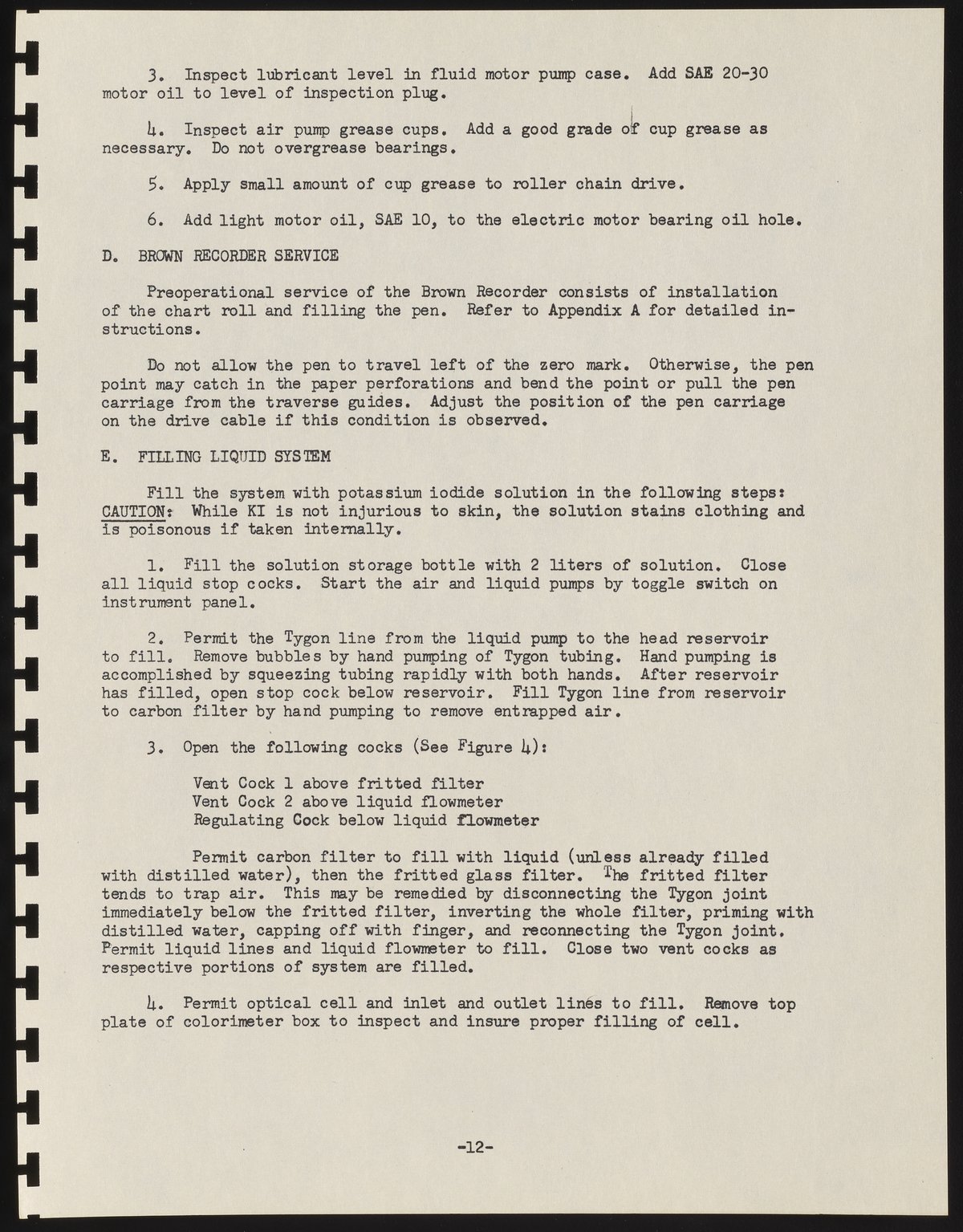 3. Inspect lubricant level in fluid motor pump case. Add SAE 20-30 motor oil to level of inspection plug.

4. Inspect air pump grease cups. Add a good grade of cup grease as necessary. Do not overgrease bearings.

5. Apply small amount of cup grease to roller chain drive.

6. Add light motor oil, SAE 10, to the electric motor bearing oil hole.

D. BROWN RECORDER SERVICE

Preoperational service of the Brown Recorder consists of installation of the chart roll and filling the pen. Refer to Appendix A for detailed instructions.

Do not allow the pen to travel left of the zero mark. Otherwise, the pen point may catch in the paper perforations and bend the point or pull the pen carriage from the traverse guides. Adjust the position of the pen carriage on the drive cable if this condition is observed.

E. FILLING LIQUID SYSTEM

Fill the system with potassium iodide solution in the following steps: CAUTION: While KI is not injurious to skin, the solution stains clothing and is poisonous if taken internally.

1. Fill the solution storage bottle with 2 liters of solution. Close all liquid stop cocks. Start the air and liquid pumps by toggle switch on instrument panel.

2. Permit the Tygon line from the liquid pump to the head reservoir to fill. Remove bubbles by hand pumping of Tygon tubing. Hand pumping is accomplished by squeezing tubing rapidly with both hands. After reservoir has filled, open stop cock below reservoir. Fill Tygon line from reservoir to carbon filter by hand pumping to remove entrapped air.

3. Open the following cocks (See Figure 4):

Vent Cock 1 above fritted filter
Vent Cock 2 above liquid flowmeter
Regulating Cock below liquid flowmeter

Permit carbon filter to fill with liquid (unless already filled with distilled water), then the fritted glass filter. The fritted filter tends to trap air. This may be remedied by disconnecting the Tygon joint immediately below the fritted filter, inverting the whole filter, priming with distilled water, capping off with finger, and reconnecting the Tygon joint. Permit liquid lines and liquid flowmeter to fill. Close two vent cocks as respective portions of system are filled.

4. Permit optical cell and inlet and outlet lines to fill. Remove top plate of colorimeter box to inspect and insure proper filling of cell.

-12-